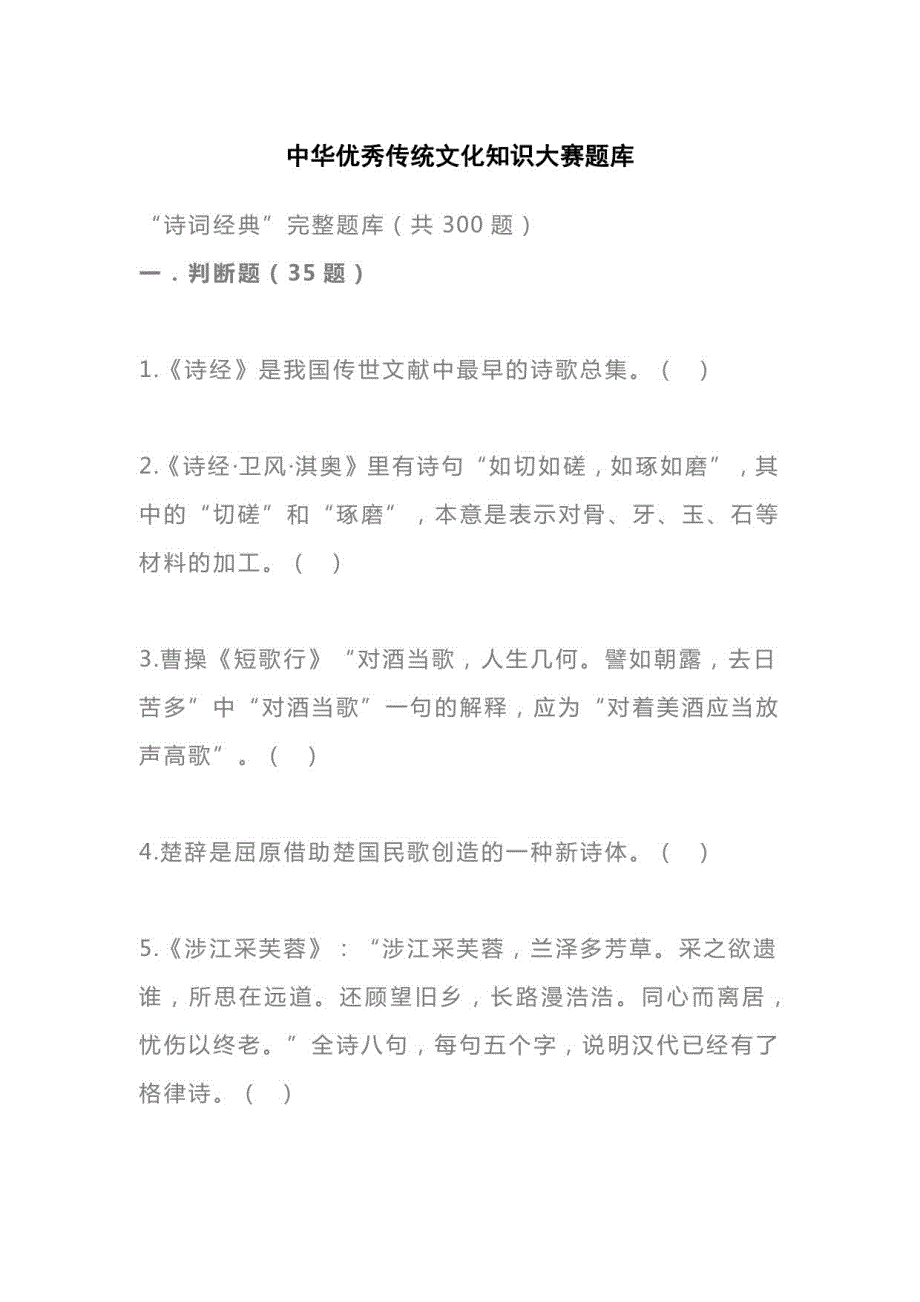 中华优秀传统文化知识大赛题库

“诗词经典”完整题库（共 300 题）

一．判断题（35 题）

1.《诗经》是我国传世文献中最早的诗歌总集。（　）

2.《诗经·卫风·淇奥》里有诗句“如切如磋，如琢如磨”，其中的“切磋”和“琢磨”，本意是表示对骨、牙、玉、石等材料的加工。（　）

3.曹操《短歌行》“对酒当歌，人生几何。譬如朝露，去日苦多”中“对酒当歌”一句的解释，应为“对着美酒应当放声高歌”。（　）

4.楚辞是屈原借助楚国民歌创造的一种新诗体。（　）

5.《涉江采芙蓉》：“涉江采芙蓉，兰泽多芳草。采之欲遗谁，所思在远道。还顾望旧乡，长路漫浩浩。同心而离居，忧伤以终老。”全诗八句，每句五个字，说明汉代已经有了格律诗。（　）